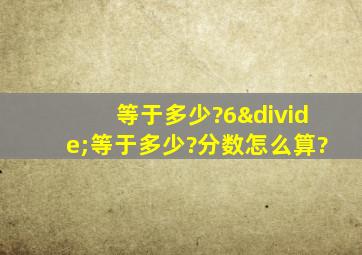 等于多少?6&divide;等于多少?分数怎么算?